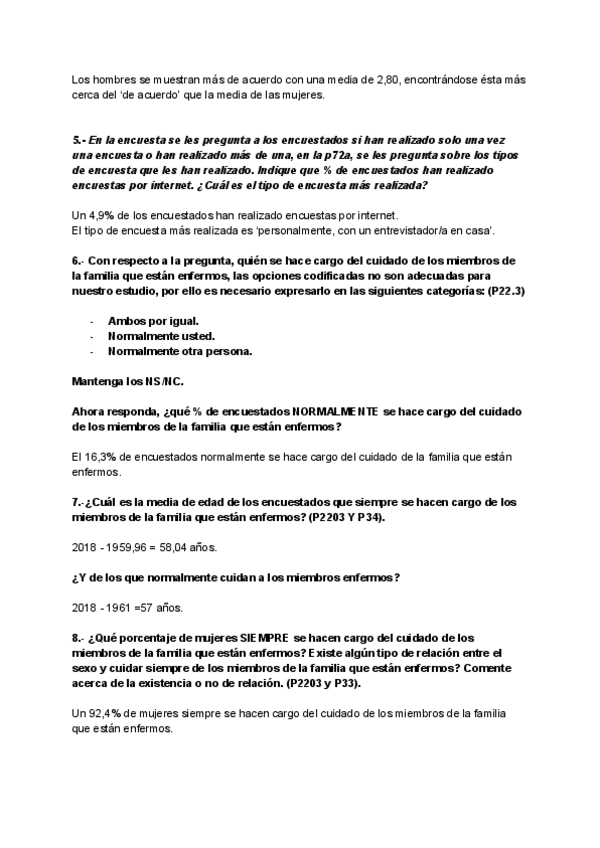 Los hombres se muestran más de acuerdo con una media de 2,80, encontrándose ésta más cerca del 'de acuerdo' que la media de las mujeres.

5.- En la encuesta se les pregunta a los encuestados si han realizado solo una vez una encuesta o han realizado más de una, en la p72a, se les pregunta sobre los tipos de encuesta que les han realizado. Indique que % de encuestados han realizado encuestas por internet. ¿Cuál es el tipo de encuesta más realizada?

Un 4,9% de los encuestados han realizado encuestas por internet.
El tipo de encuesta más realizada es 'personalmente, con un entrevistador/a en casa'.

6.- Con respecto a la pregunta, quién se hace cargo del cuidado de los miembros de la familia que están enfermos, las opciones codificadas no son adecuadas para nuestro estudio, por ello es necesario expresarlo en las siguientes categorías: (P22.3)

- Ambos por igual.
- Normalmente usted.
- Normalmente otra persona.

Mantenga los NS/NC.

Ahora responda, ¿qué % de encuestados NORMALMENTE se hace cargo del cuidado de los miembros de la familia que están enfermos?

El 16,3% de encuestados normalmente se hace cargo del cuidado de la familia que están enfermos.

7.-¿Cuál es la media de edad de los encuestados que siempre se hacen cargo de los miembros de la familia que están enfermos? (P2203 Y P34).

2018 - 1959,96 = 58,04 años.

¿Y de los que normalmente cuidan a los miembros enfermos?

2018 - 1961 =57 años.

8.- ¿Qué porcentaje de mujeres SIEMPRE se hacen cargo del cuidado de los miembros de la familia que están enfermos? Existe algún tipo de relación entre el sexo y cuidar siempre de los miembros de la familia que están enfermos? Comente acerca de la existencia o no de relación. (P2203 y P33).

Un 92,4% de mujeres siempre se hacen cargo del cuidado de los miembros de la familia que están enfermos.